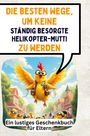 DIE BESTEN WEGE, UM KEINE
STÄNDIG BESORGTE HELIKOPTER-MUTTI
ZU WERDEN

Ein lustiges Geschenkbuch für Eltern